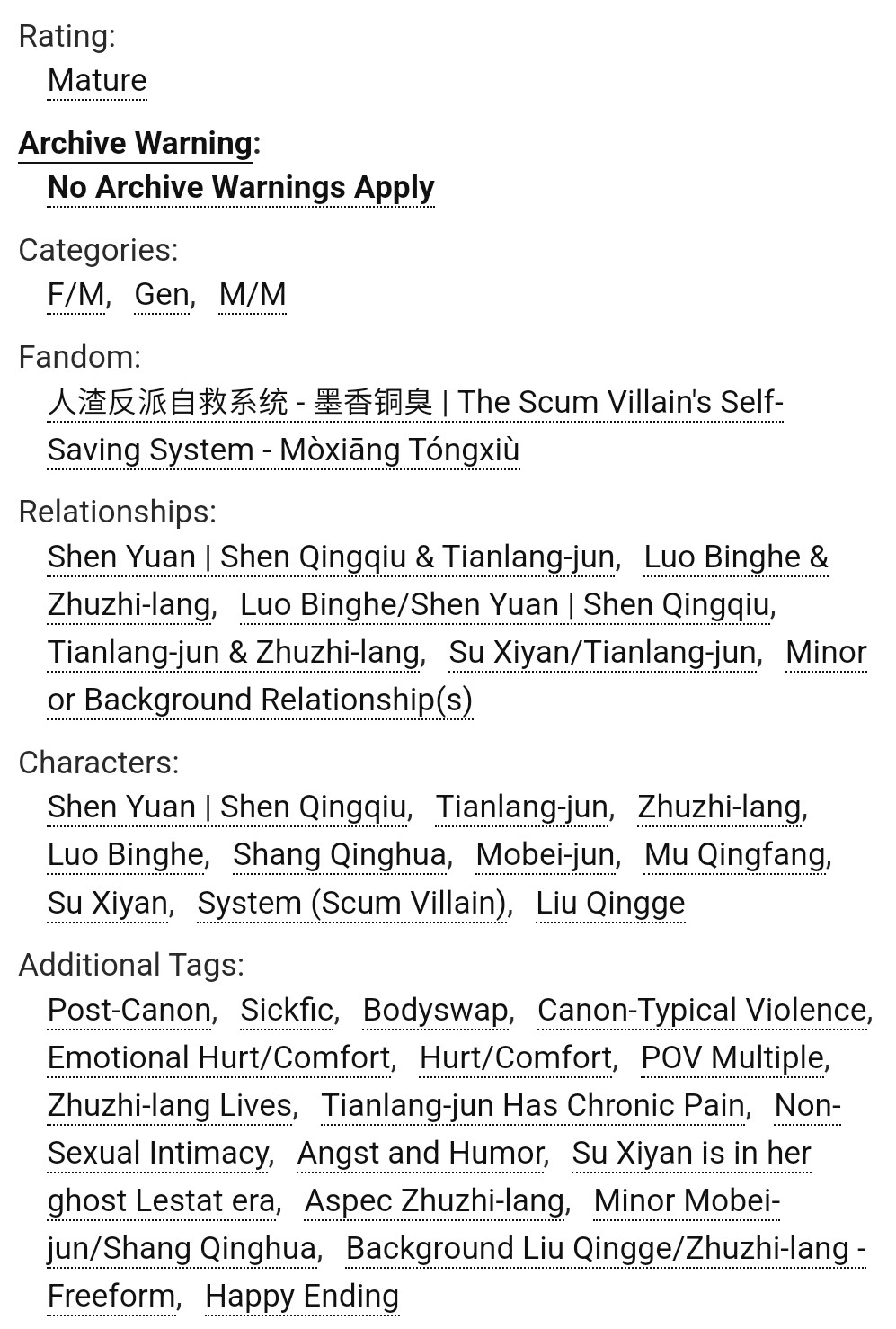 Rating:
Mature

Archive Warning:
No Archive Warnings Apply

Categories:
F/M, Gen, M/M

Fandom:
人渣反派自救系统 - 墨香铜臭 | The Scum Villain's Self-Saving System - Mòxiāng Tóngxiù

Relationships:
Shen Yuan | Shen Qingqiu & Tianlang-jun, Luo Binghe & Zhuzhi-lang, Luo Binghe/Shen Yuan | Shen Qingqiu, Tianlang-jun & Zhuzhi-lang, Su Xiyan/Tianlang-jun, Minor or Background Relationship(s)

Characters:
Shen Yuan | Shen Qingqiu, Tianlang-jun, Zhuzhi-lang, Luo Binghe, Shang Qinghua, Mobei-jun, Mu Qingfang, Su Xiyan, System (Scum Villain), Liu Qingge

Additional Tags:
Post-Canon, Sickfic, Bodyswap, Canon-Typical Violence, Emotional Hurt/Comfort, Hurt/Comfort, POV Multiple, Zhuzhi-lang Lives, Tianlang-jun Has Chronic Pain, Non-Sexual Intimacy, Angst and Humor, Su Xiyan is in her ghost Lestat era, Aspec Zhuzhi-lang, Minor Mobei-jun/Shang Qinghua, Background Liu Qingge/Zhuzhi-lang - Freeform, Happy Ending